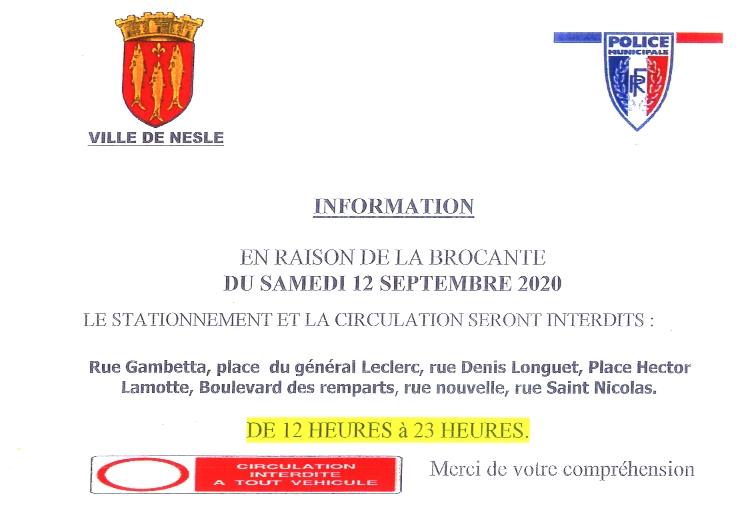 VILLE DE NESLE

POLICE MUNICIPALE

RF

INFORMATION

EN RAISON DE LA BROCANTE
DU SAMEDI 12 SEPTEMBRE 2020
LE STATIONNEMENT ET LA CIRCULATION SERONT INTERDITS :

Rue Gambetta, place du général Leclerc, rue Denis Longuet, Place Hector Lamotte, Boulevard des remparts, rue nouvelle, rue Saint Nicolas.

DE 12 HEURES à 23 HEURES.

CIRCULATION INTERDITE A TOUT VEHICULE

Merci de votre compréhension